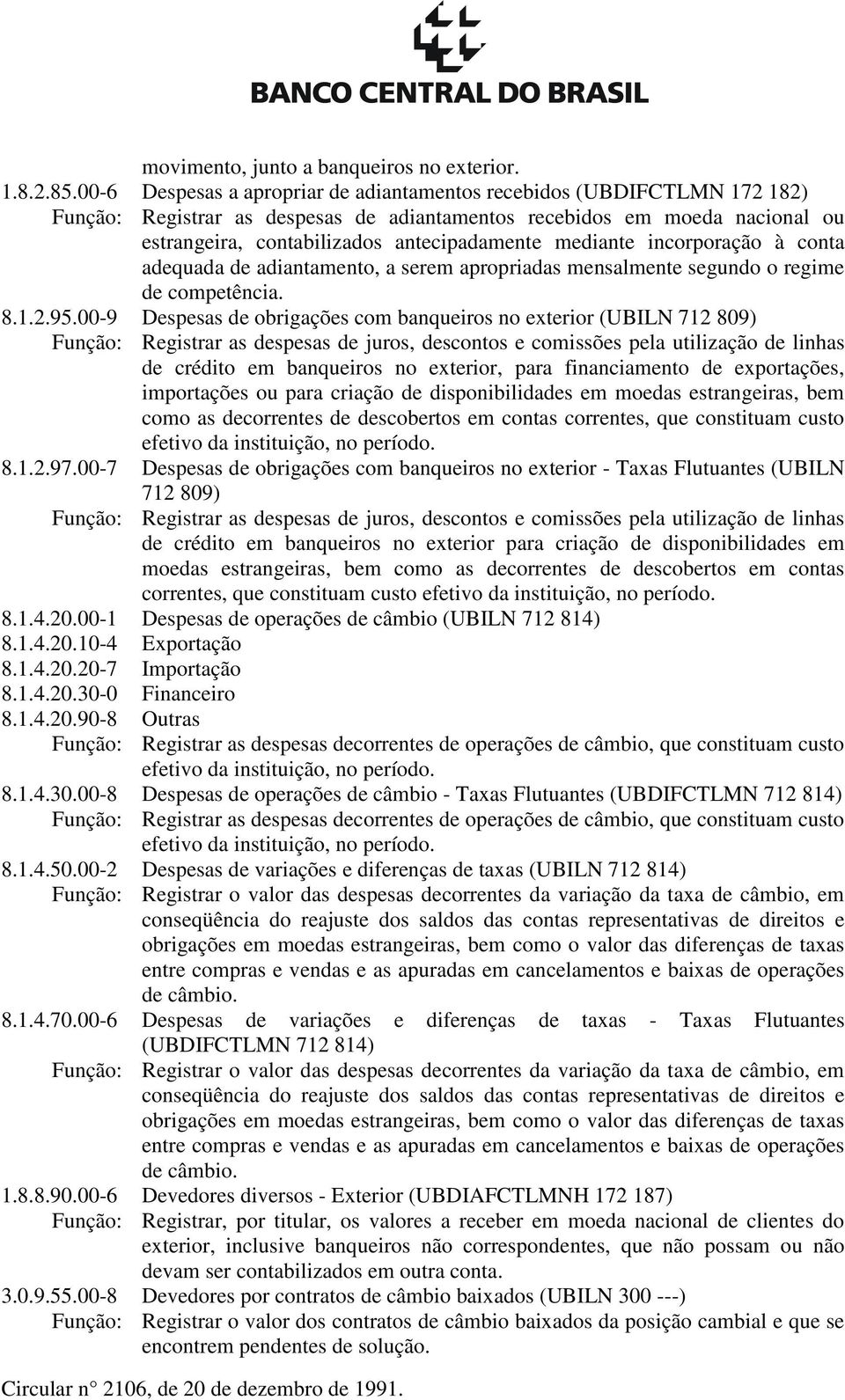 BANCO CENTRAL DO BRASIL

movimento, junto a banqueiros no exterior.

1.8.2.85.00-6 Despesas a apropriar de adiantamentos recebidos (UBDIFCTLMN 172 182)
Função: Registrar as despesas de adiantamentos recebidos em moeda nacional ou estrangeira, contabilizados antecipadamente mediante incorporação à conta adequada de adiantamento, a serem apropriadas mensalmente segundo o regime de competência.

8.1.2.95.00-9 Despesas de obrigações com banqueiros no exterior (UBILN 712 809)
Função: Registrar as despesas de juros, descontos e comissões pela utilização de linhas de crédito em banqueiros no exterior, para financiamento de exportações, importações ou para criação de disponibilidades em moedas estrangeiras, bem como as decorrentes de descobertos em contas correntes, que constituam custo efetivo da instituição, no período.

8.1.2.97.00-7 Despesas de obrigações com banqueiros no exterior - Taxas Flutuantes (UBILN 712 809)
Função: Registrar as despesas de juros, descontos e comissões pela utilização de linhas de crédito em banqueiros no exterior para criação de disponibilidades em moedas estrangeiras, bem como as decorrentes de descobertos em contas correntes, que constituam custo efetivo da instituição, no período.

8.1.4.20.00-1 Despesas de operações de câmbio (UBILN 712 814)
8.1.4.20.10-4 Exportação
8.1.4.20.20-7 Importação
8.1.4.20.30-0 Financeiro
8.1.4.20.90-8 Outras
Função: Registrar as despesas decorrentes de operações de câmbio, que constituam custo efetivo da instituição, no período.

8.1.4.30.00-8 Despesas de operações de câmbio - Taxas Flutuantes (UBDIFCTLMN 712 814)
Função: Registrar as despesas decorrentes de operações de câmbio, que constituam custo efetivo da instituição, no período.

8.1.4.50.00-2 Despesas de variações e diferenças de taxas (UBILN 712 814)
Função: Registrar o valor das despesas decorrentes da variação da taxa de câmbio, em conseqüência do reajuste dos saldos das contas representativas de direitos e obrigações em moedas estrangeiras, bem como o valor das diferenças de taxas entre compras e vendas e as apuradas em cancelamentos e baixas de operações de câmbio.

8.1.4.70.00-6 Despesas de variações e diferenças de taxas - Taxas Flutuantes (UBDIFCTLMN 712 814)
Função: Registrar o valor das despesas decorrentes da variação da taxa de câmbio, em conseqüência do reajuste dos saldos das contas representativas de direitos e obrigações em moedas estrangeiras, bem como o valor das diferenças de taxas entre compras e vendas e as apuradas em cancelamentos e baixas de operações de câmbio.

1.8.8.90.00-6 Devedores diversos - Exterior (UBDIAFCTLMNH 172 187)
Função: Registrar, por titular, os valores a receber em moeda nacional de clientes do exterior, inclusive banqueiros não correspondentes, que não possam ou não devam ser contabilizados em outra conta.

3.0.9.55.00-8 Devedores por contratos de câmbio baixados (UBILN 300 ---)
Função: Registrar o valor dos contratos de câmbio baixados da posição cambial e que se encontrem pendentes de solução.

Circular n° 2106, de 20 de dezembro de 1991.